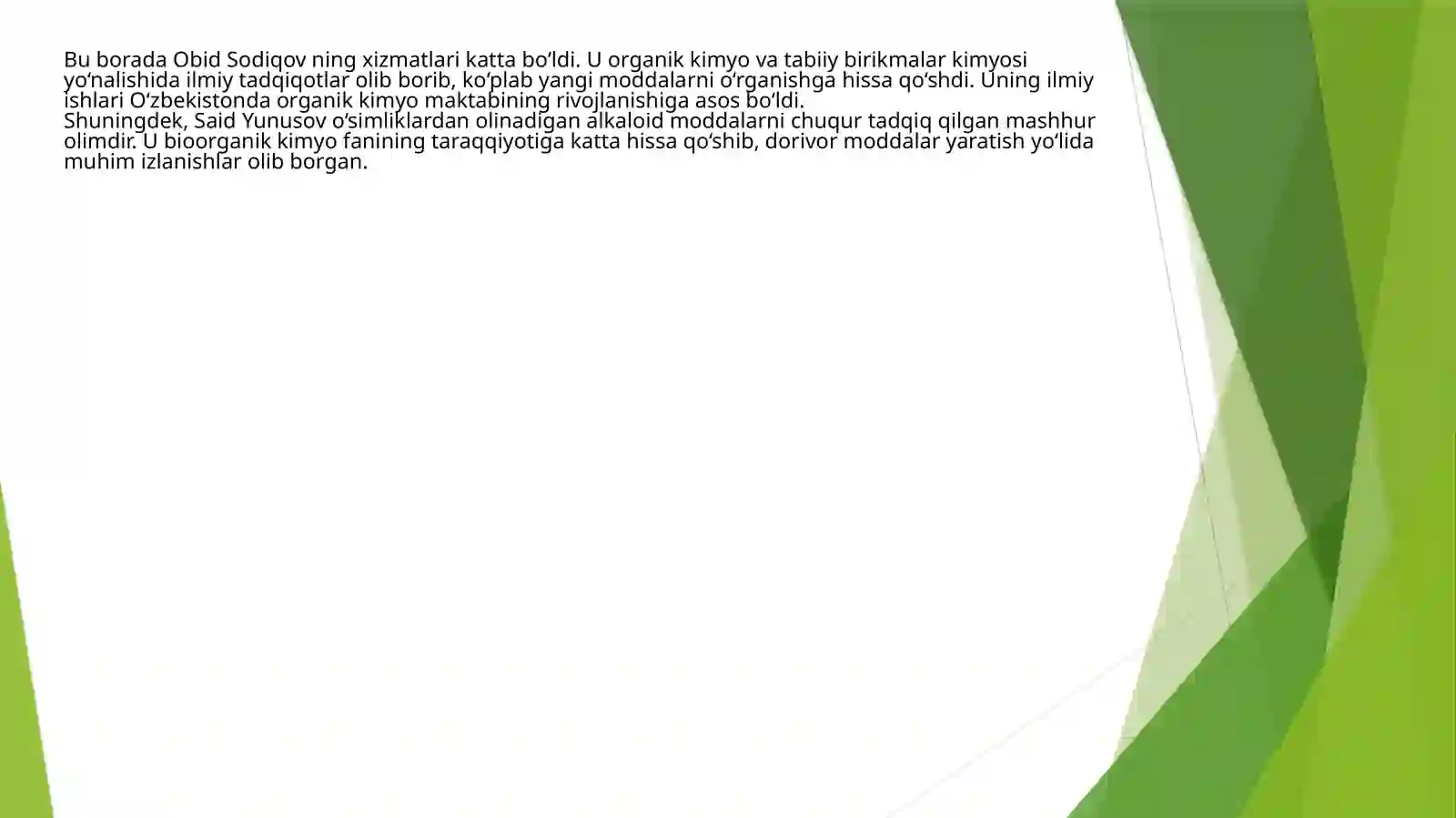 Bu borada Obid Sodiqov ning xizmatlari katta bo‘ldi. U organik kimyo va tabiiy birikmalar kimyosi yo‘nalishida ilmiy tadqiqotlar olib borib, ko‘plab yangi moddalarni o‘rganishga hissa qo‘shdi. Uning ilmiy ishlari O‘zbekistonda organik kimyo maktabining rivojlanishiga asos bo‘ldi.
Shuningdek, Said Yunusov o‘simliklardan olinadigan alkaloid moddalarni chuqur tadqiq qilgan mashhur olimdir. U bioorganik kimyo fanining taraqqiyotiga katta hissa qo‘shib, dorivor moddalar yaratish yo‘lida muhim izlanishlar olib borgan.